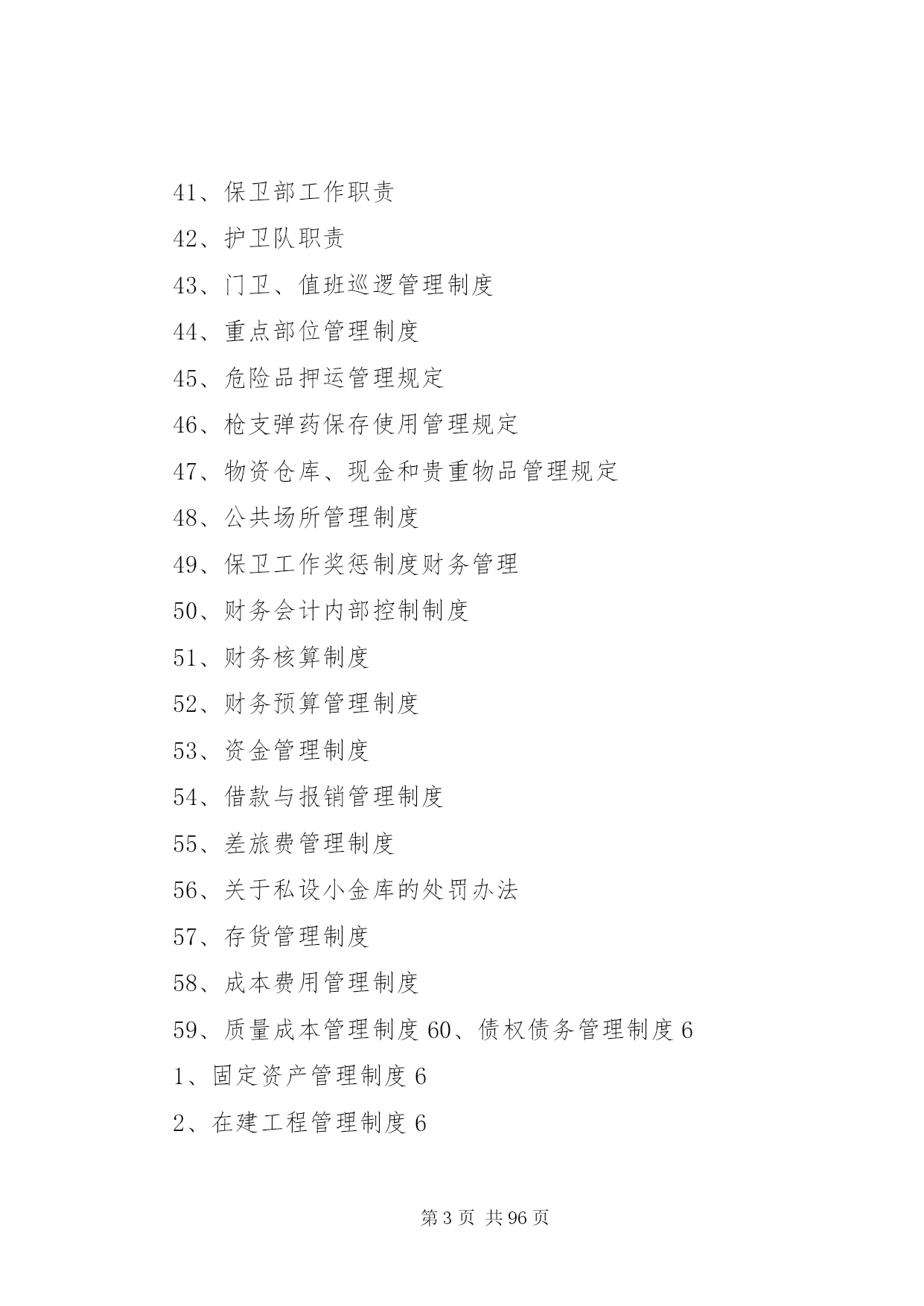 41、保卫部工作职责

42、护卫队职责

43、门卫、值班巡逻管理制度

44、重点部位管理制度

45、危险品押运管理规定

46、枪支弹药保存使用管理规定

47、物资仓库、现金和贵重物品管理规定

48、公共场所管理制度

49、保卫工作奖惩制度财务管理

50、财务会计内部控制制度

51、财务核算制度

52、财务预算管理制度

53、资金管理制度

54、借款与报销管理制度

55、差旅费管理制度

56、关于私设小金库的处罚办法

57、存货管理制度

58、成本费用管理制度

59、质量成本管理制度 60、债权债务管理制度 6

1、固定资产管理制度 6

2、在建工程管理制度 6

第 3 页 共 96 页